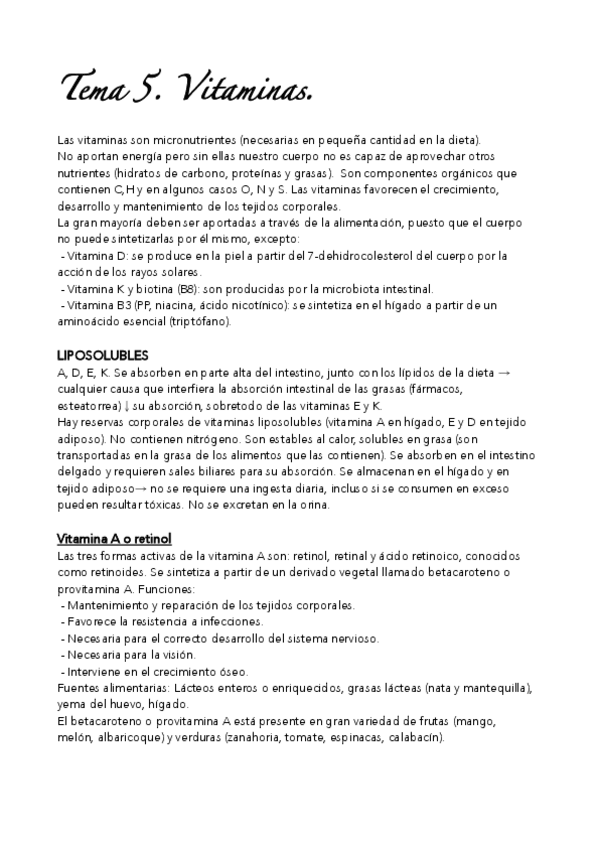 Tema 5. Vitaminas.

Las vitaminas son micronutrientes (necesarias en pequeña cantidad en la dieta).
No aportan energía pero sin ellas nuestro cuerpo no es capaz de aprovechar otros nutrientes (hidratos de carbono, proteínas y grasas). Son componentes orgánicos que contienen C, H y en algunos casos O, N y S. Las vitaminas favorecen el crecimiento, desarrollo y mantenimiento de los tejidos corporales.
La gran mayoría deben ser aportadas a través de la alimentación, puesto que el cuerpo no puede sintetizarlas por él mismo, excepto:
- Vitamina D: se produce en la piel a partir del 7-dehidrocolesterol del cuerpo por la acción de los rayos solares.
- Vitamina K y biotina (B8): son producidas por la microbiota intestinal.
- Vitamina B3 (PP, niacina, ácido nicotínico): se sintetiza en el hígado a partir de un aminoácido esencial (triptófano).

LIPOSOLUBLES
A, D, E, K. Se absorben en parte alta del intestino, junto con los lípidos de la dieta → cualquier causa que interfiera la absorción intestinal de las grasas (fármacos, esteatorrea) ↓ su absorción, sobretodo de las vitaminas E y K.
Hay reservas corporales de vitaminas liposolubles (vitamina A en hígado, E y D en tejido adiposo). No contienen nitrógeno. Son estables al calor, solubles en grasa (son transportadas en la grasa de los alimentos que las contienen). Se absorben en el intestino delgado y requieren sales biliares para su absorción. Se almacenan en el hígado y en tejido adiposo→ no se requiere una ingesta diaria, incluso si se consumen en exceso pueden resultar tóxicas. No se excretan en la orina.

Vitamina A o retinol
Las tres formas activas de la vitamina A son: retinol, retinal y ácido retinoico, conocidos como retinoides. Se sintetiza a partir de un derivado vegetal llamado betacaroteno o provitamina A. Funciones:
- Mantenimiento y reparación de los tejidos corporales.
- Favorece la resistencia a infecciones.
- Necesaria para el correcto desarrollo del sistema nervioso.
- Necesaria para la visión.
- Interviene en el crecimiento óseo.
Fuentes alimentarias: Lácteos enteros o enriquecidos, grasas lácteas (nata y mantequilla), yema del huevo, hígado.
El betacaroteno o provitamina A está presente en gran variedad de frutas (mango, melón, albaricoque) y verduras (zanahoria, tomate, espinacas, calabacín).